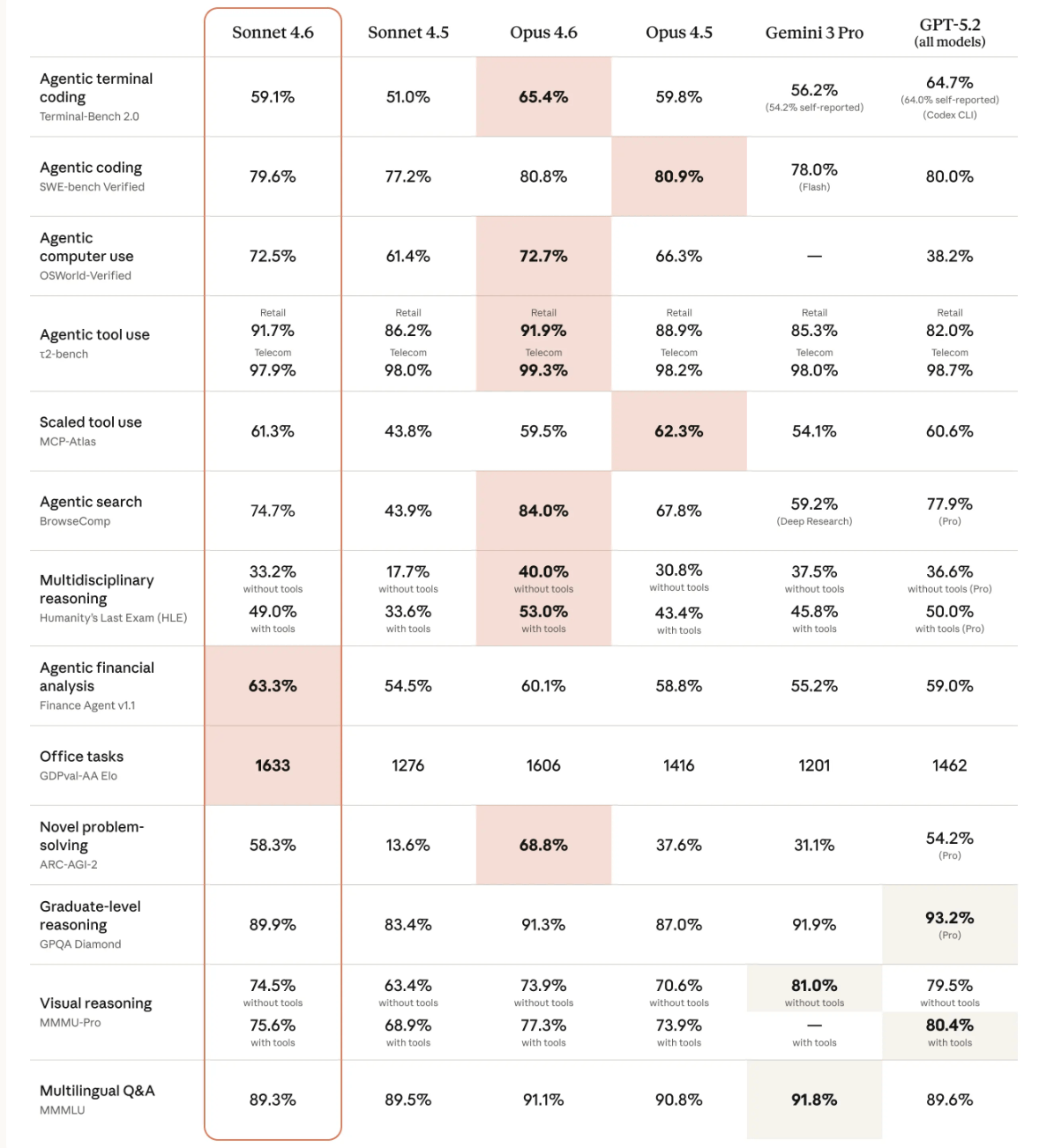 | | Sonnet 4.6 | Sonnet 4.5 | Opus 4.6 | Opus 4.5 | Gemini 3 Pro | GPT-5.2 (all models) |
|---|---|---|---|---|---|---|
| Agentic terminal coding Terminal-Bench 2.0 | 59.1% | 51.0% | 65.4% | 59.8% | 56.2% (54.2% self-reported) | 64.7% (64.0% self-reported) (Codex CLI) |
| Agentic coding SWE-bench Verified | 79.6% | 77.2% | 80.8% | 80.9% | 78.0% (Flash) | 80.0% |
| Agentic computer use OSWorld-Verified | 72.5% | 61.4% | 72.7% | 66.3% | — | 38.2% |
| Agentic tool use τ2-bench | Retail 91.7% Telecom 97.9% | Retail 86.2% Telecom 98.0% | Retail 91.9% Telecom 99.3% | Retail 88.9% Telecom 98.2% | Retail 85.3% Telecom 98.0% | Retail 82.0% Telecom 98.7% |
| Scaled tool use MCP-Atlas | 61.3% | 43.8% | 59.5% | 62.3% | 54.1% | 60.6% |
| Agentic search BrowseComp | 74.7% | 43.9% | 84.0% | 67.8% | 59.2% (Deep Research) | 77.9% (Pro) |
| Multidisciplinary reasoning Humanity's Last Exam (HLE) | 33.2% without tools 49.0% with tools | 17.7% without tools 33.6% with tools | 40.0% without tools 53.0% with tools | 30.8% without tools 43.4% with tools | 37.5% without tools 45.8% with tools | 36.6% without tools (Pro) 50.0% with tools (Pro) |
| Agentic financial analysis Finance Agent v1.1 | 63.3% | 54.5% | 60.1% | 58.8% | 55.2% | 59.0% |
| Office tasks GDPval-AA Elo | 1633 | 1276 | 1606 | 1416 | 1201 | 1462 |
| Novel problem-solving ARC-AGI-2 | 58.3% | 13.6% | 68.8% | 37.6% | 31.1% | 54.2% (Pro) |
| Graduate-level reasoning GPQA Diamond | 89.9% | 83.4% | 91.3% | 87.0% | 91.9% | 93.2% (Pro) |
| Visual reasoning MMMU-Pro | 74.5% without tools 75.6% with tools | 63.4% without tools 68.9% with tools | 73.9% without tools 77.3% with tools | 70.6% without tools 73.9% with tools | 81.0% without tools — with tools | 79.5% without tools 80.4% with tools |
| Multilingual Q&A MMMLU | 89.3% | 89.5% | 91.1% | 90.8% | 91.8% | 89.6% |